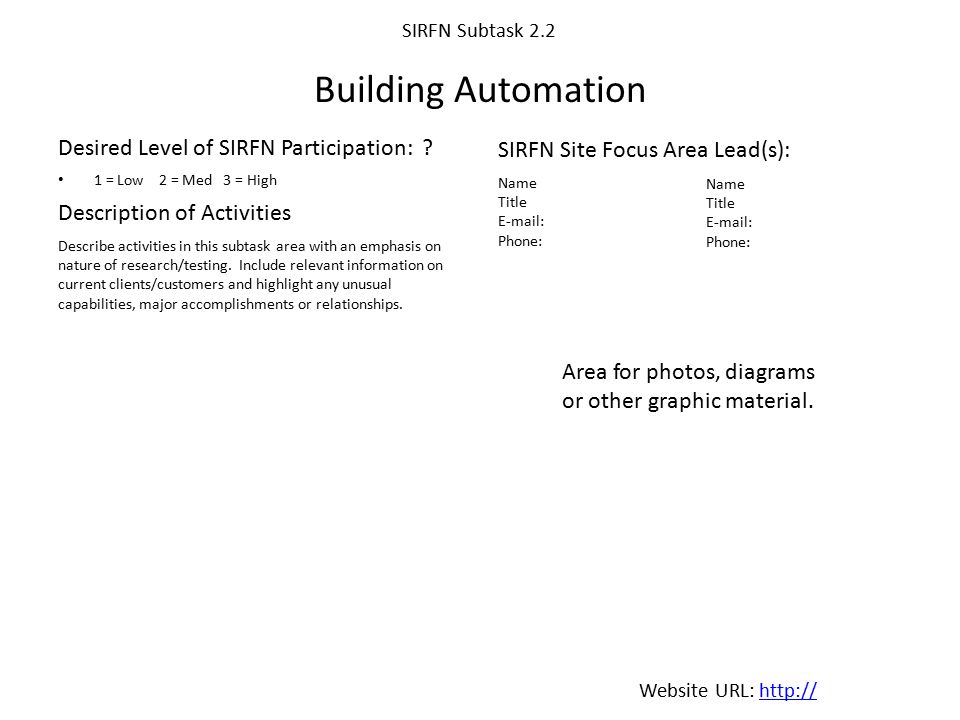 SIRFN Subtask 2.2

Building Automation

Desired Level of SIRFN Participation: ?

• 1 = Low 2 = Med 3 = High

Description of Activities

Describe activities in this subtask area with an emphasis on nature of research/testing. Include relevant information on current clients/customers and highlight any unusual capabilities, major accomplishments or relationships.

SIRFN Site Focus Area Lead(s):

Name
Title
E-mail:
Phone:

Name
Title
E-mail:
Phone:

Area for photos, diagrams or other graphic material.

Website URL: http://